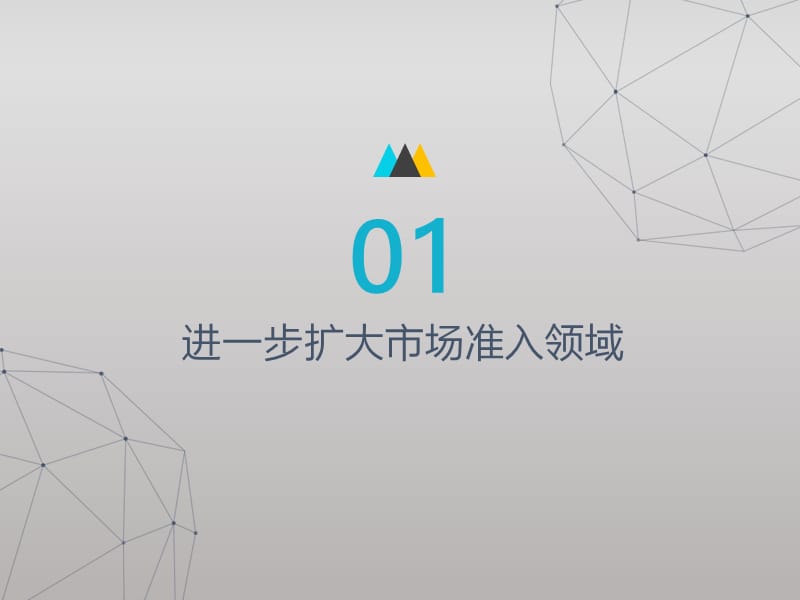 01
进一步扩大市场准入领域